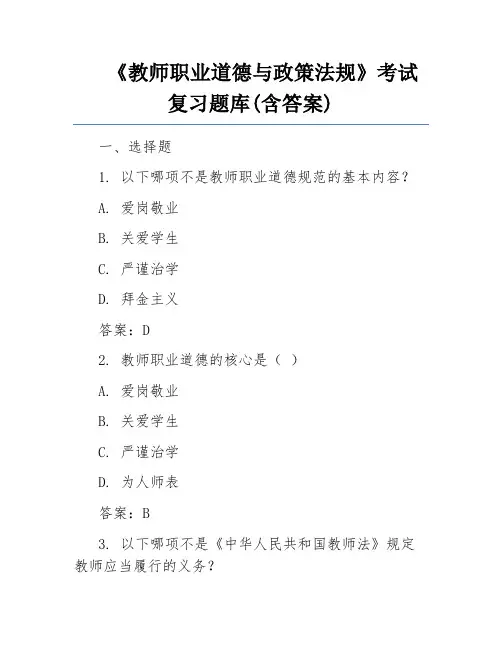 《教师职业道德与政策法规》考试复习题库(含答案)

一、选择题

1. 以下哪项不是教师职业道德规范的基本内容？

A. 爱岗敬业

B. 关爱学生

C. 严谨治学

D. 拜金主义

答案：D

2. 教师职业道德的核心是（ ）

A. 爱岗敬业

B. 关爱学生

C. 严谨治学

D. 为人师表

答案：B

3. 以下哪项不是《中华人民共和国教师法》规定教师应当履行的义务？